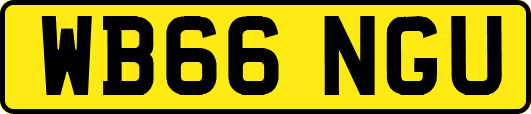 WB66 NGU